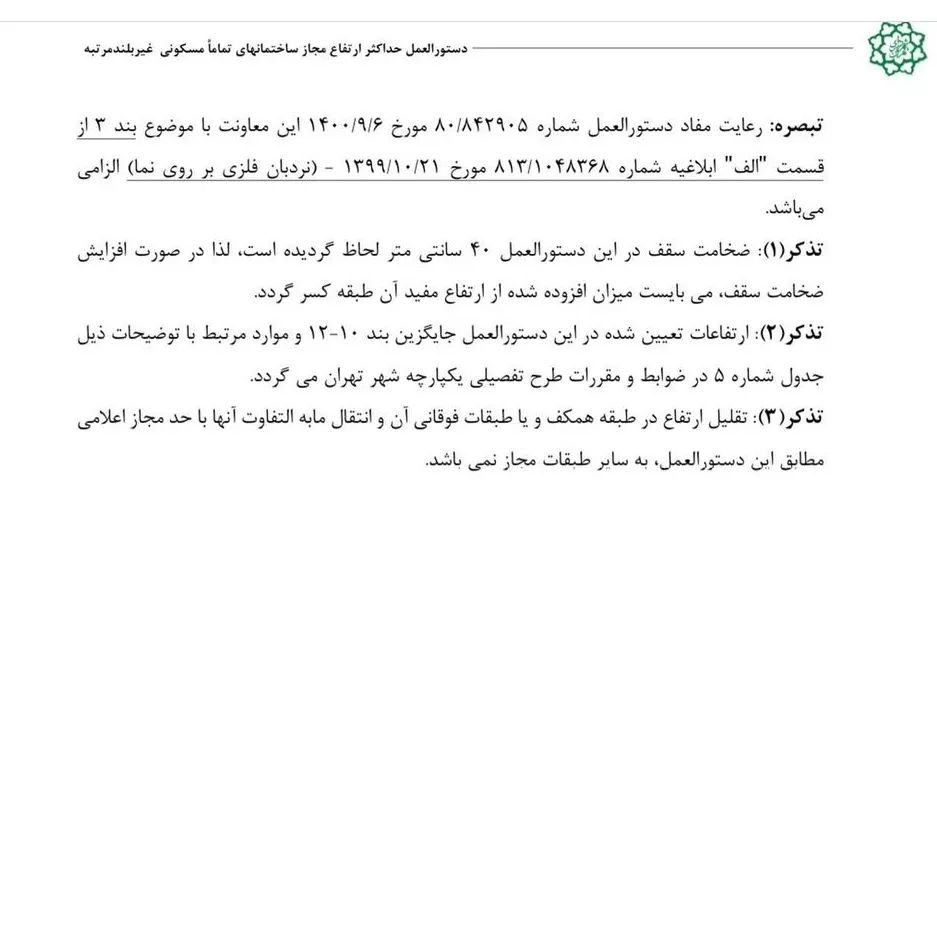 دستورالعمل حداکثر ارتفاع مجاز ساختمانهای تماماً مسکونی غیربلندمرتبه

تبصره: رعایت مفاد دستورالعمل شماره ۸۰/۸۴۲۹۰۵ مورخ ۱۴۰۰/۹/۶ این معاونت با موضوع بند ۳ از قسمت "الف" ابلاغیه شماره ۸۱۳/۱۰۴۸۳۶۸ مورخ ۱۳۹۹/۱۰/۲۱ - (نردبان فلزی بر روی نما) الزامی می‌باشد.

تذکر(۱): ضخامت سقف در این دستورالعمل ۴۰ سانتی متر لحاظ گردیده است، لذا در صورت افزایش ضخامت سقف، می بایست میزان افزوده شده از ارتفاع مفید آن طبقه کسر گردد.

تذکر(۲): ارتفاعات تعیین شده در این دستورالعمل جایگزین بند ۱۰-۱۲ و موارد مرتبط با توضیحات ذیل جدول شماره ۵ در ضوابط و مقررات طرح تفصیلی یکپارچه شهر تهران می گردد.

تذکر(۳): تقلیل ارتفاع در طبقه همکف و یا طبقات فوقانی آن و انتقال مابه التفاوت آنها با حد مجاز اعلامی مطابق این دستورالعمل، به سایر طبقات مجاز نمی باشد.